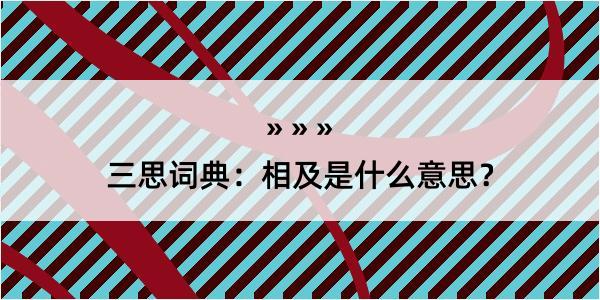 » » »

三思词典：相及是什么意思？